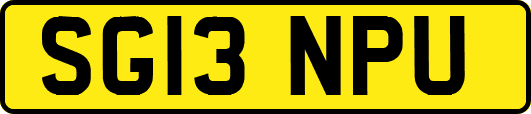 SG13 NPU